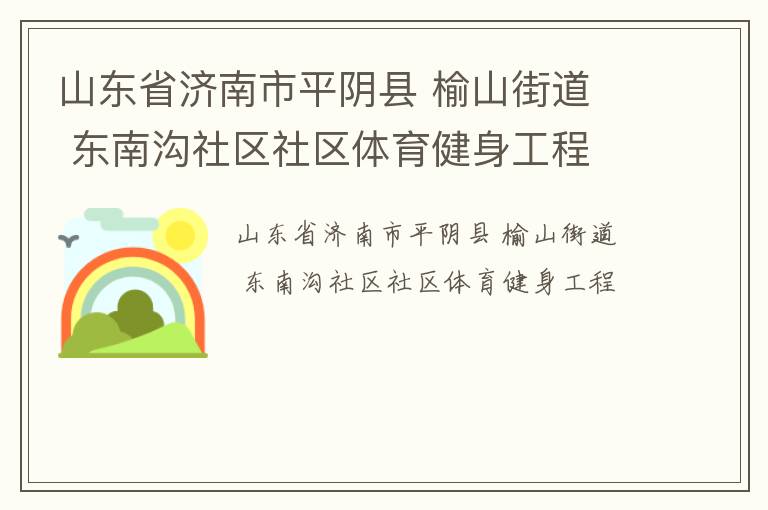 山东省济南市平阴县 榆山街道 东南沟社区社区体育健身工程

山东省济南市平阴县 榆山街道 东南沟社区社区体育健身工程